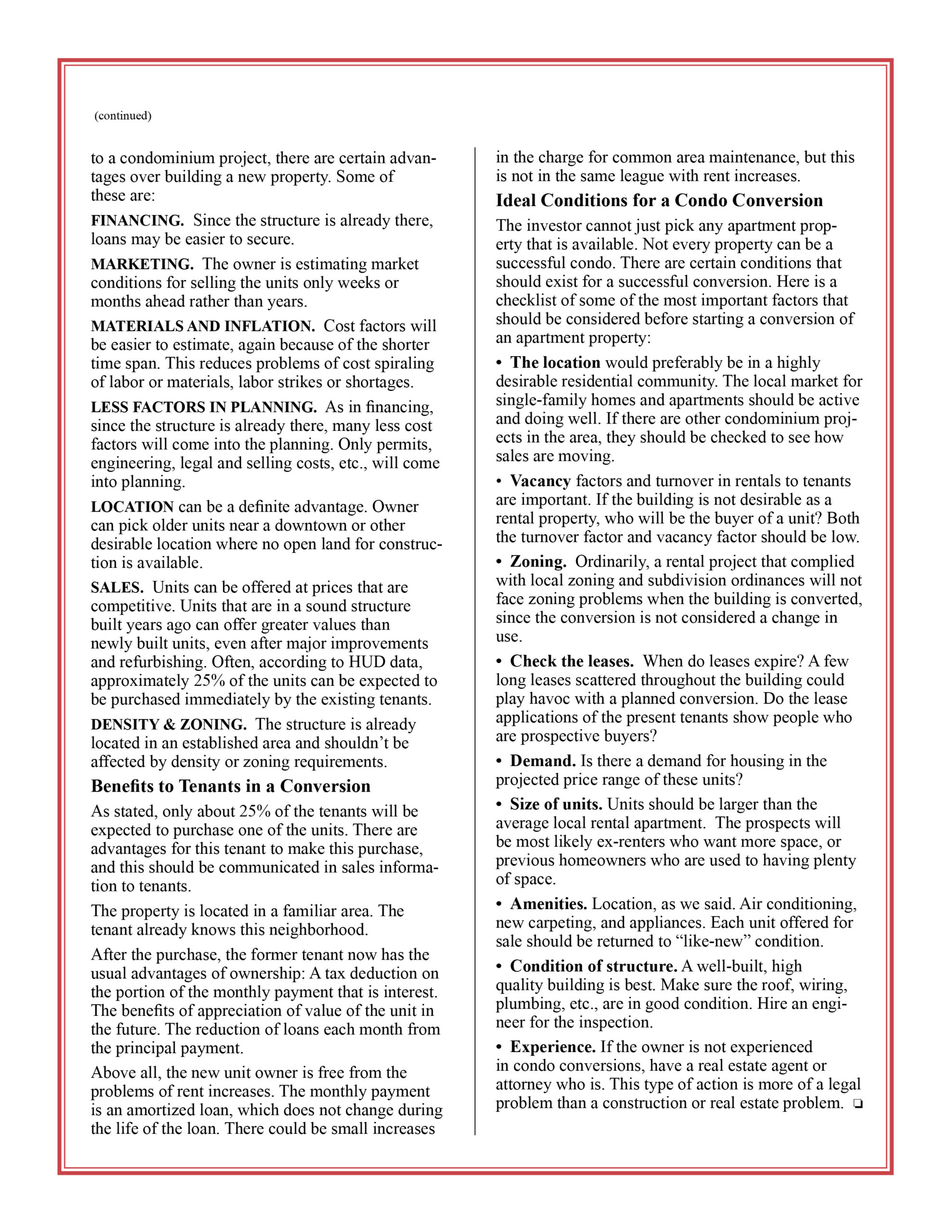 (continued)

to a condominium project, there are certain advantages over building a new property. Some of these are:

FINANCING. Since the structure is already there, loans may be easier to secure.

MARKETING. The owner is estimating market conditions for selling the units only weeks or months ahead rather than years.

MATERIALS AND INFLATION. Cost factors will be easier to estimate, again because of the shorter time span. This reduces problems of cost spiraling of labor or materials, labor strikes or shortages.

LESS FACTORS IN PLANNING. As in financing, since the structure is already there, many less cost factors will come into the planning. Only permits, engineering, legal and selling costs, etc., will come into planning.

LOCATION can be a definite advantage. Owner can pick older units near a downtown or other desirable location where no open land for construction is available.

SALES. Units can be offered at prices that are competitive. Units that are in a sound structure built years ago can offer greater values than newly built units, even after major improvements and refurbishing. Often, according to HUD data, approximately 25% of the units can be expected to be purchased immediately by the existing tenants.

DENSITY & ZONING. The structure is already located in an established area and shouldn't be affected by density or zoning requirements.

Benefits to Tenants in a Conversion

As stated, only about 25% of the tenants will be expected to purchase one of the units. There are advantages for this tenant to make this purchase, and this should be communicated in sales information to tenants.

The property is located in a familiar area. The tenant already knows this neighborhood.

After the purchase, the former tenant now has the usual advantages of ownership: A tax deduction on the portion of the monthly payment that is interest. The benefits of appreciation of value of the unit in the future. The reduction of loans each month from the principal payment.

Above all, the new unit owner is free from the problems of rent increases. The monthly payment is an amortized loan, which does not change during the life of the loan. There could be small increases in the charge for common area maintenance, but this is not in the same league with rent increases.

Ideal Conditions for a Condo Conversion

The investor cannot just pick any apartment property that is available. Not every property can be a successful condo. There are certain conditions that should exist for a successful conversion. Here is a checklist of some of the most important factors that should be considered before starting a conversion of an apartment property:

• The location would preferably be in a highly desirable residential community. The local market for single-family homes and apartments should be active and doing well. If there are other condominium projects in the area, they should be checked to see how sales are moving.

• Vacancy factors and turnover in rentals to tenants are important. If the building is not desirable as a rental property, who will be the buyer of a unit? Both the turnover factor and vacancy factor should be low.

• Zoning. Ordinarily, a rental project that complied with local zoning and subdivision ordinances will not face zoning problems when the building is converted, since the conversion is not considered a change in use.

• Check the leases. When do leases expire? A few long leases scattered throughout the building could play havoc with a planned conversion. Do the lease applications of the present tenants show people who are prospective buyers?

• Demand. Is there a demand for housing in the projected price range of these units?

• Size of units. Units should be larger than the average local rental apartment. The prospects will be most likely ex-renters who want more space, or previous homeowners who are used to having plenty of space.

• Amenities. Location, as we said. Air conditioning, new carpeting, and appliances. Each unit offered for sale should be returned to "like-new" condition.

• Condition of structure. A well-built, high quality building is best. Make sure the roof, wiring, plumbing, etc., are in good condition. Hire an engineer for the inspection.

• Experience. If the owner is not experienced in condo conversions, have a real estate agent or attorney who is. This type of action is more of a legal problem than a construction or real estate problem. ❏